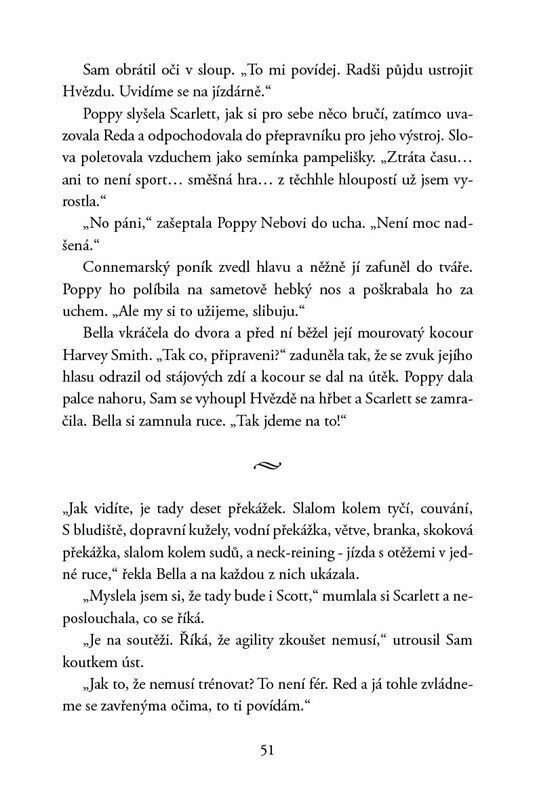 Sam obrátil oči v sloup. „To mi povídej. Radši půjdu ustrojit Hvězdu. Uvidíme se na jízdárně."

Poppy slyšela Scarlett, jak si pro sebe něco bručí, zatímco uvazovala Reda a odpochodovala do přepravníku pro jeho výstroj. Slova poletovala vzduchem jako semínka pampelišky. „Ztráta času… ani to není sport… směšná hra… z těchhle hloupostí už jsem vyrostla."

„No páni," zašeptala Poppy Nebovi do ucha. „Není moc nadšená."

Connemarský poník zvedl hlavu a něžně jí zafuněl do tváře. Poppy ho políbila na sametově hebký nos a poškrabala ho za uchem. „Ale my si to užijeme, slibuju."

Bella vkráčela do dvora a před ní běžel její mourovatý kocour Harvey Smith. „Tak co, připraveni?" zaduněla tak, že se zvuk jejího hlasu odrazil od stájových zdí a kocour se dal na útěk. Poppy dala palce nahoru, Sam se vyhoupl Hvězdě na hřbet a Scarlett se zamračila. Bella si zamnula ruce. „Tak jdeme na to!"

„Jak vidíte, je tady deset překážek. Slalom kolem tyčí, couvání, S bludiště, dopravní kužely, vodní překážka, větve, branka, skoková překážka, slalom kolem sudů, a neck-reining - jízda s otěžemi v jedné ruce," řekla Bella a na každou z nich ukázala.

„Myslela jsem si, že tady bude i Scott," mumlala si Scarlett a neposlouchala, co se říká.

„Je na soutěži. Říká, že agility zkoušet nemusí," utrousil Sam koutkem úst.

„Jak to, že nemusí trénovat? To není fér. Red a já tohle zvládneme se zavřenýma očima, to ti povídám."

51